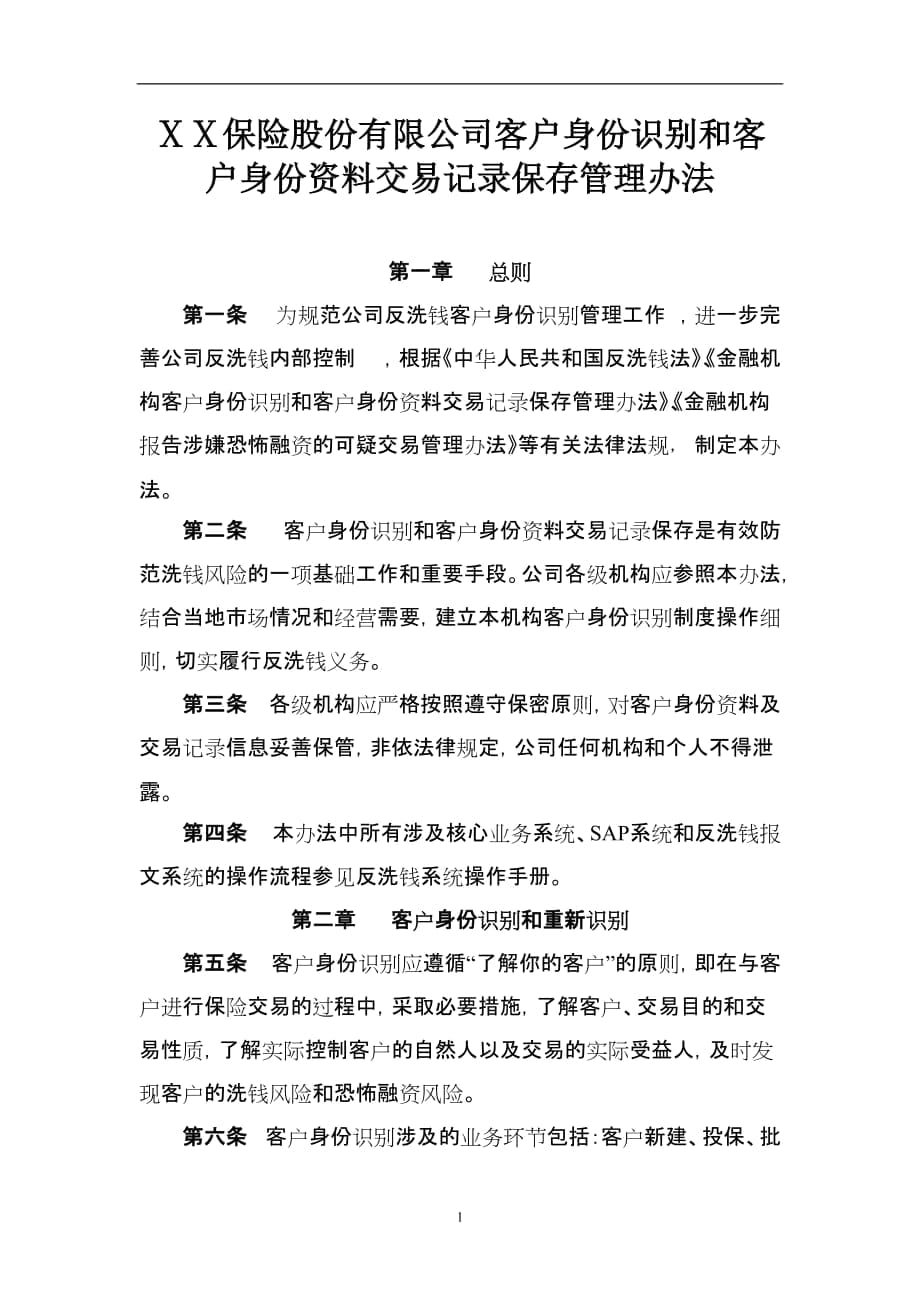 XX保险股份有限公司客户身份识别和客户身份资料交易记录保存管理办法

第一章　总则

第一条　为规范公司反洗钱客户身份识别管理工作，进一步完善公司反洗钱内部控制，根据《中华人民共和国反洗钱法》《金融机构客户身份识别和客户身份资料交易记录保存管理办法》《金融机构报告涉嫌恐怖融资的可疑交易管理办法》等有关法律法规，制定本办法。

第二条　客户身份识别和客户身份资料交易记录保存是有效防范洗钱风险的一项基础工作和重要手段。公司各级机构应参照本办法，结合当地市场情况和经营需要，建立本机构客户身份识别制度操作细则，切实履行反洗钱义务。

第三条　各级机构应严格按照遵守保密原则，对客户身份资料及交易记录信息妥善保管，非依法律规定，公司任何机构和个人不得泄露。

第四条　本办法中所有涉及核心业务系统、SAP系统和反洗钱报文系统的操作流程参见反洗钱系统操作手册。

第二章　客户身份识别和重新识别

第五条　客户身份识别应遵循“了解你的客户”的原则，即在与客户进行保险交易的过程中，采取必要措施，了解客户、交易目的和交易性质，了解实际控制客户的自然人以及交易的实际受益人，及时发现客户的洗钱风险和恐怖融资风险。

第六条　客户身份识别涉及的业务环节包括：客户新建、投保、批

1